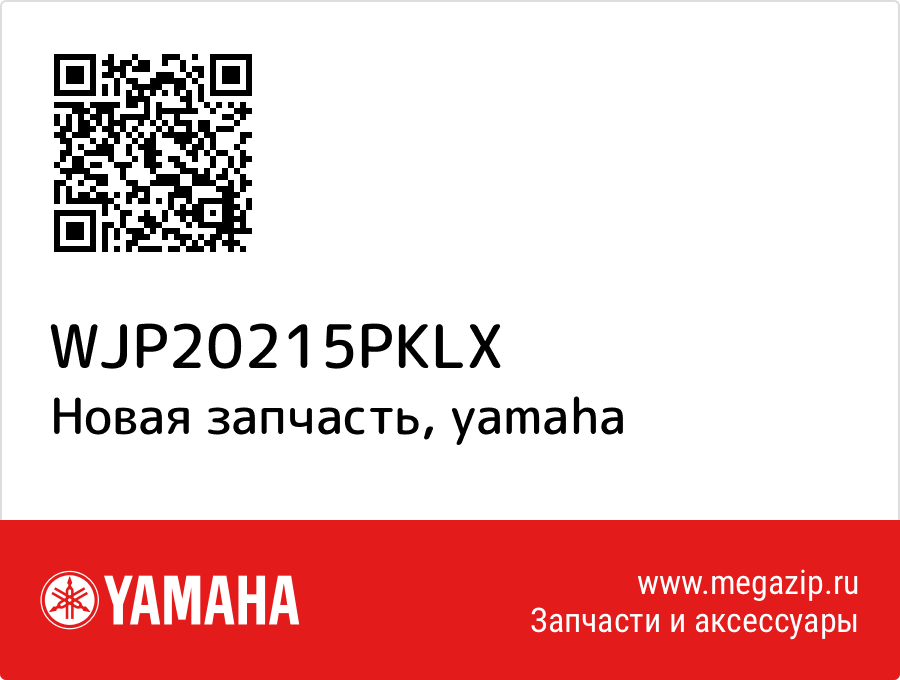 WJP20215PKLX
Новая запчасть, yamaha

YAMAHA

www.megazip.ru
Запчасти и аксессуары